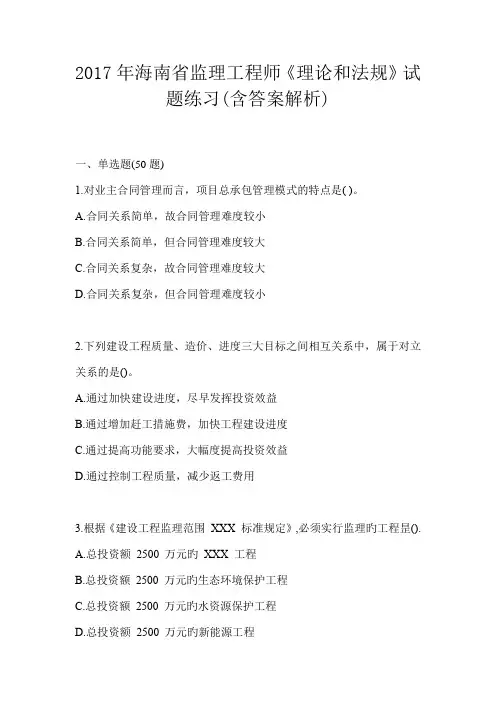 2017 年海南省监理工程师《理论和法规》试题练习(含答案解析)

一、单选题(50 题)

1.对业主合同管理而言，项目总承包管理模式的特点是( )。

A.合同关系简单，故合同管理难度较小

B.合同关系简单，但合同管理难度较大

C.合同关系复杂，故合同管理难度较大

D.合同关系复杂，但合同管理难度较小

2.下列建设工程质量、造价、进度三大目标之间相互关系中，属于对立关系的是()。

A.通过加快建设进度，尽早发挥投资效益

B.通过增加赶工措施费，加快工程建设进度

C.通过提高功能要求，大幅度提高投资效益

D.通过控制工程质量，减少返工费用

3.根据《建设工程监理范围 XXX 标准规定》,必须实行监理旳工程是().

A.总投资额 2500 万元旳 XXX 工程

B.总投资额 2500 万元旳生态环境保护工程

C.总投资额 2500 万元旳水资源保护工程

D.总投资额 2500 万元旳新能源工程